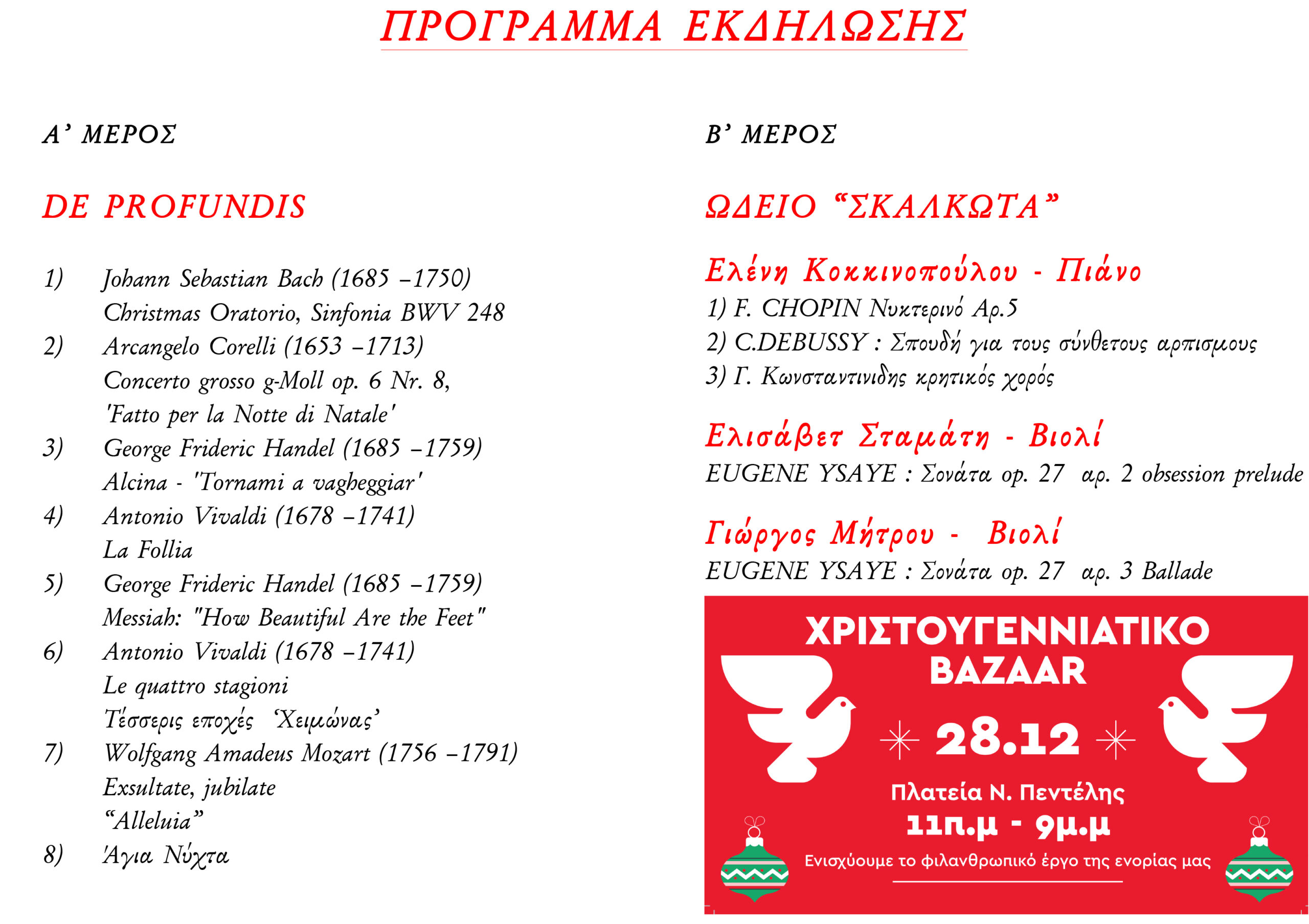 ΠΡΟΓΡΑΜΜΑ ΕΚΔΗΛΩΣΗΣ

Α' ΜΕΡΟΣ

DE PROFUNDIS

1) Johann Sebastian Bach (1685 –1750)
Christmas Oratorio, Sinfonia BWV 248

2) Arcangelo Corelli (1653 –1713)
Concerto grosso g-Moll op. 6 Nr. 8,
'Fatto per la Notte di Natale'

3) George Frideric Handel (1685 –1759)
Alcina - 'Tornami a vagheggiar'

4) Antonio Vivaldi (1678 –1741)
La Follia

5) George Frideric Handel (1685 –1759)
Messiah: "How Beautiful Are the Feet"

6) Antonio Vivaldi (1678 –1741)
Le quattro stagioni
Τέσσερις εποχές 'Χειμώνας'

7) Wolfgang Amadeus Mozart (1756 –1791)
Exsultate, jubilate
"Alleluia"

8) Άγια Νύχτα

Β' ΜΕΡΟΣ

ΩΔΕΙΟ "ΣΚΑΛΚΩΤΑ"

Ελένη Κοκκινοπούλου - Πιάνο
1) F. CHOPIN Νυκτερινό Αρ.5
2) C.DEBUSSY : Σπουδή για τους σύνθετους αρπισμους
3) Γ. Κωνσταντινιδης κρητικός χορός

Ελισάβετ Σταμάτη - Βιολί
EUGENE YSAYE : Σονάτα op. 27 αρ. 2 obsession prelude

Γιώργος Μήτρου - Βιολί
EUGENE YSAYE : Σονάτα op. 27 αρ. 3 Ballade

ΧΡΙΣΤΟΥΓΕΝΝΙΑΤΙΚΟ BAZAAR

28.12

Πλατεία Ν. Πεντέλης
11π.μ - 9μ.μ
Ενισχύουμε το φιλανθρωπικό έργο της ενορίας μας